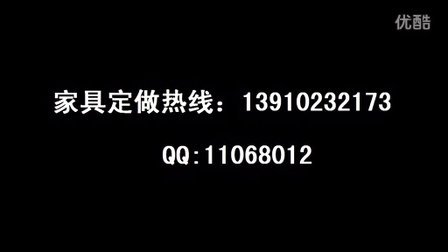 优酷

家具定做热线：13910232173

QQ:11068012